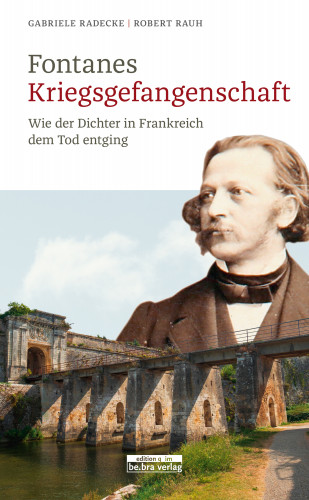 GABRIELE RADECKE | ROBERT RAUH

Fontanes
Kriegsgefangenschaft

Wie der Dichter in Frankreich dem Tod entging

edition q im
be.bra verlag